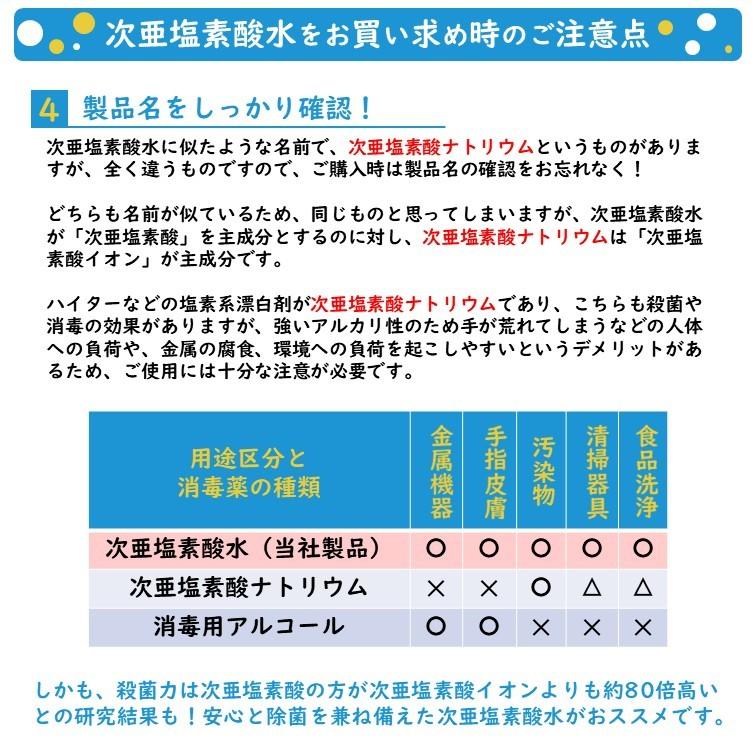 次亜塩素酸水をお買い求め時のご注意点

4 製品名をしっかり確認！

次亜塩素酸水に似たような名前で、次亜塩素酸ナトリウムというものがありますが、全く違うものですので、ご購入時は製品名の確認をお忘れなく！

どちらも名前が似ているため、同じものと思ってしまいますが、次亜塩素酸水が「次亜塩素酸」を主成分とするのに対し、次亜塩素酸ナトリウムは「次亜塩素酸イオン」が主成分です。

ハイターなどの塩素系漂白剤が次亜塩素酸ナトリウムであり、こちらも殺菌や消毒の効果がありますが、強いアルカリ性のため手が荒れてしまうなどの人体への負荷や、金属の腐食、環境への負荷を起こしやすいというデメリットがあるため、ご使用には十分な注意が必要です。

| 用途区分と消毒薬の種類 | 金属機器 | 手指皮膚 | 汚染物 | 清掃器具 | 食品洗浄 |
|---|---|---|---|---|---|
| 次亜塩素酸水（当社製品） | ○ | ○ | ○ | ○ | ○ |
| 次亜塩素酸ナトリウム | × | × | ○ | △ | △ |
| 消毒用アルコール | ○ | ○ | × | × | × |

しかも、殺菌力は次亜塩素酸の方が次亜塩素酸イオンよりも約80倍高いとの研究結果も！安心と除菌を兼ね備えた次亜塩素酸水がおススメです。